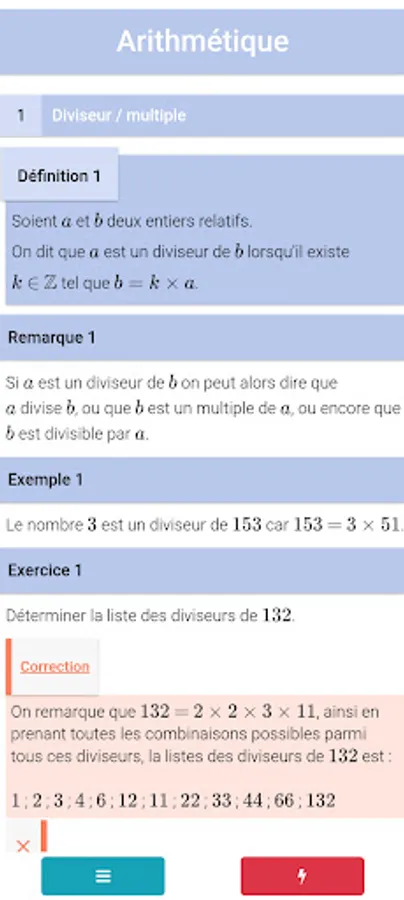 Arithmétique

1 Diviseur / multiple

Définition 1

Soient $a$ et $b$ deux entiers relatifs.
On dit que $a$ est un diviseur de $b$ lorsqu'il existe $k \in \mathbb{Z}$ tel que $b = k \times a$.

Remarque 1

Si $a$ est un diviseur de $b$ on peut alors dire que $a$ divise $b$, ou que $b$ est un multiple de $a$, ou encore que $b$ est divisible par $a$.

Exemple 1

Le nombre $3$ est un diviseur de $153$ car $153 = 3 \times 51$.

Exercice 1

Déterminer la liste des diviseurs de $132$.

Correction

On remarque que $132 = 2 \times 2 \times 3 \times 11$, ainsi en prenant toutes les combinaisons possibles parmi tous ces diviseurs, la listes des diviseurs de $132$ est :

$1 ; 2 ; 3 ; 4 ; 6 ; 12 ; 11 ; 22 ; 33 ; 44 ; 66 ; 132$

×